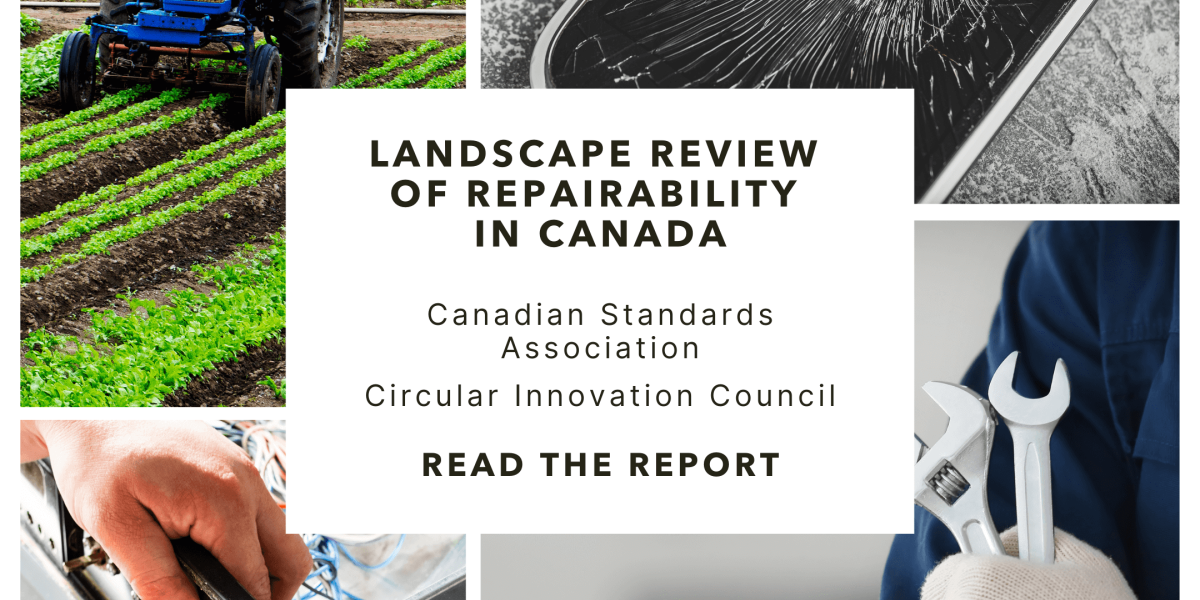 LANDSCAPE REVIEW OF REPAIRABILITY IN CANADA

Canadian Standards Association

Circular Innovation Council

READ THE REPORT